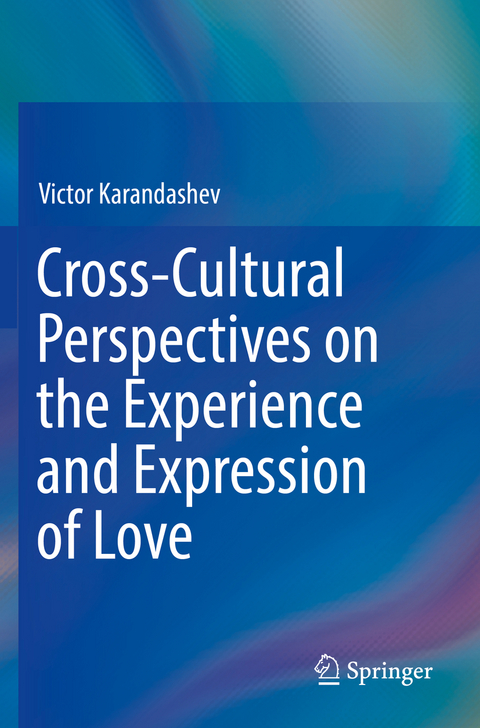 Victor Karandashev

Cross-Cultural Perspectives on the Experience and Expression of Love

Springer